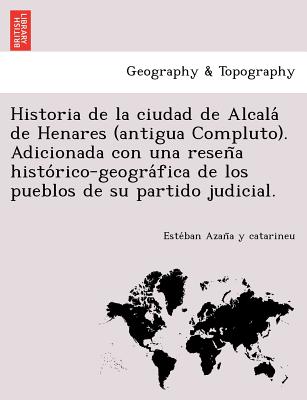 BRITISH LIBRARY

Geography & Topography

Historia de la ciudad de Alcalá de Henares (antigua Compluto). Adicionada con una reseña histórico-geográfica de los pueblos de su partido judicial.

Estéban Azaña y catarineu